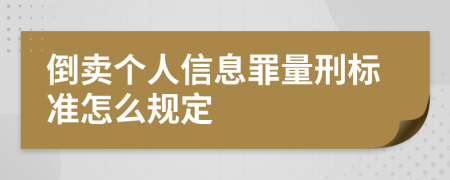 倒卖个人信息罪量刑标准怎么规定